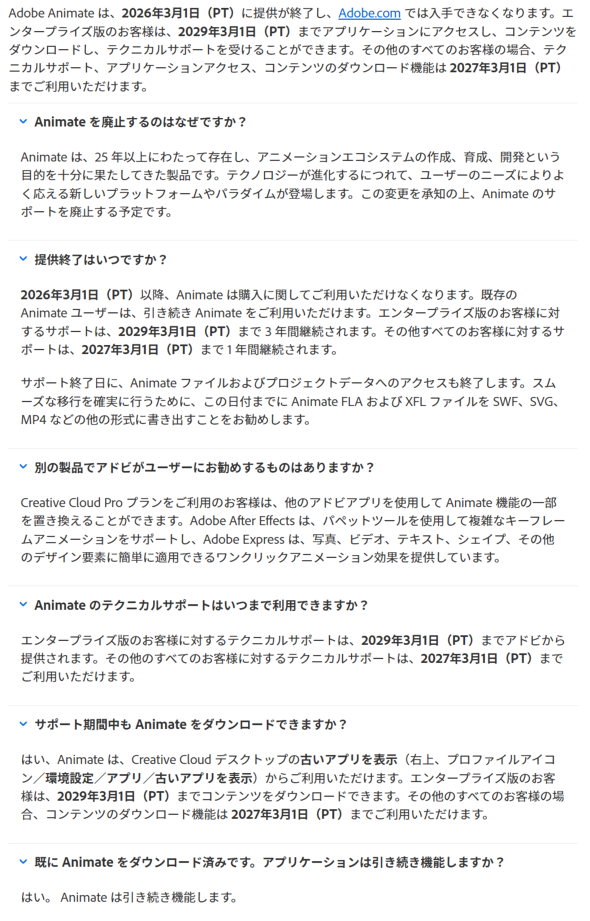 Adobe Animate は、2026年3月1日（PT）に提供が終了し、Adobe.com では入手できなくなります。エンタープライズ版のお客様は、2029年3月1日（PT）までアプリケーションにアクセスし、コンテンツをダウンロードし、テクニカルサポートを受けることができます。その他のすべてのお客様の場合、テクニカルサポート、アプリケーションアクセス、コンテンツのダウンロード機能は 2027年3月1日（PT）までご利用いただけます。

Animate を廃止するのはなぜですか？

Animate は、25 年以上にわたって存在し、アニメーションエコシステムの作成、育成、開発という目的を十分に果たしてきた製品です。テクノロジーが進化するにつれて、ユーザーのニーズによりよく応える新しいプラットフォームやパラダイムが登場します。この変更を承知の上、Animate のサポートを廃止する予定です。

提供終了はいつですか？

2026年3月1日（PT）以降、Animate は購入に関してご利用いただけなくなります。既存の Animate ユーザーは、引き続き Animate をご利用いただけます。エンタープライズ版のお客様に対するサポートは、2029年3月1日（PT）まで 3 年間継続されます。その他すべてのお客様に対するサポートは、2027年3月1日（PT）まで 1 年間継続されます。

サポート終了日に、Animate ファイルおよびプロジェクトデータへのアクセスも終了します。スムーズな移行を確実に行うために、この日付までに Animate FLA および XFL ファイルを SWF、SVG、MP4 などの他の形式に書き出すことをお勧めします。

別の製品でアドビがユーザーにお勧めするものはありますか？

Creative Cloud Pro プランをご利用のお客様は、他のアドビアプリを使用して Animate 機能の一部を置き換えることができます。Adobe After Effects は、パペットツールを使用して複雑なキーフレームアニメーションをサポートし、Adobe Express は、写真、ビデオ、テキスト、シェイプ、その他のデザイン要素に簡単に適用できるワンクリックアニメーション効果を提供しています。

Animate のテクニカルサポートはいつまで利用できますか？

エンタープライズ版のお客様に対するテクニカルサポートは、2029年3月1日（PT）までアドビから提供されます。その他のすべてのお客様に対するテクニカルサポートは、2027年3月1日（PT）までご利用いただけます。

サポート期間中も Animate をダウンロードできますか？

はい、Animate は、Creative Cloud デスクトップの古いアプリを表示（右上、プロファイルアイコン／環境設定／アプリ／古いアプリを表示）からご利用いただけます。エンタープライズ版のお客様は、2029年3月1日（PT）までコンテンツをダウンロードできます。その他のすべてのお客様の場合、コンテンツのダウンロード機能は 2027年3月1日（PT）までご利用いただけます。

既に Animate をダウンロード済みです。アプリケーションは引き続き機能しますか？

はい。 Animate は引き続き機能します。